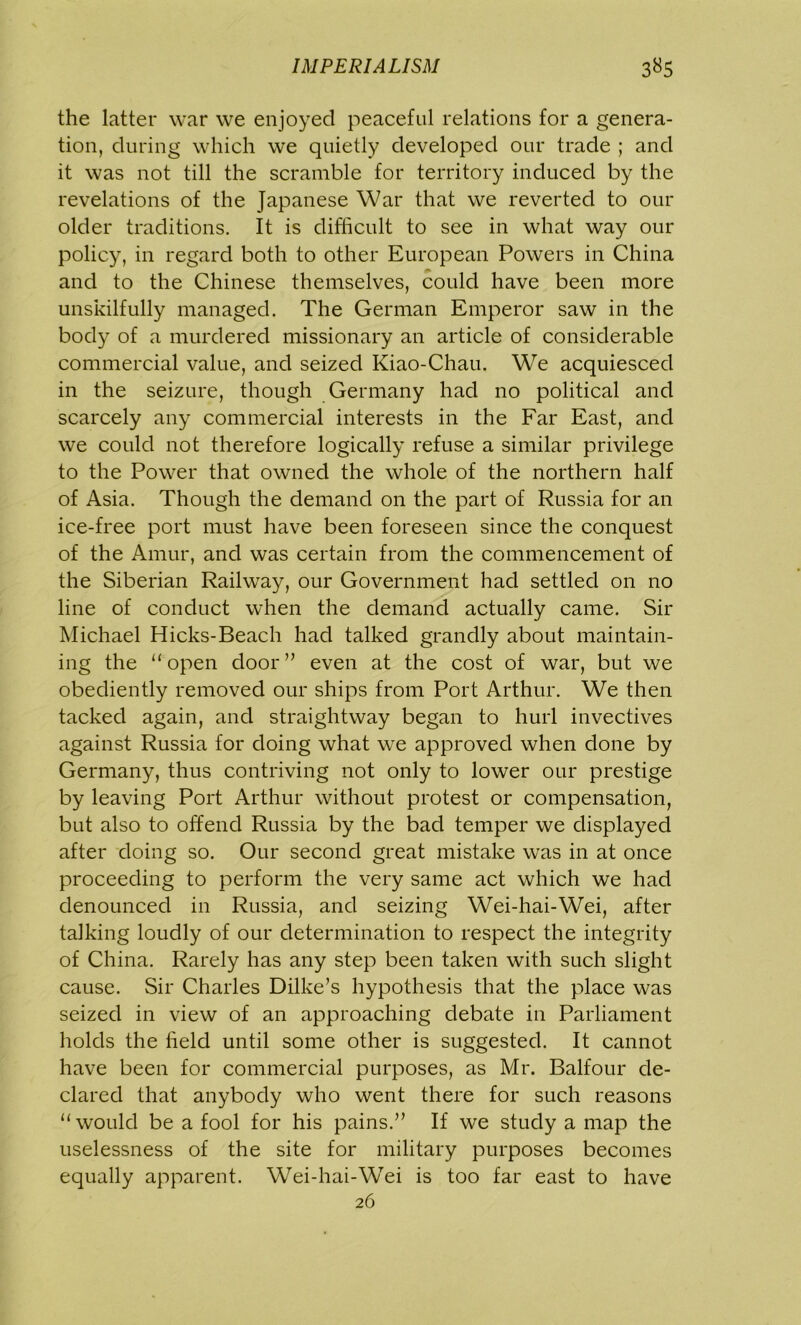 IMPERIALISM 385

the latter war we enjoyed peaceful relations for a generation, during which we quietly developed our trade ; and it was not till the scramble for territory induced by the revelations of the Japanese War that we reverted to our older traditions. It is difficult to see in what way our policy, in regard both to other European Powers in China and to the Chinese themselves, could have been more unskilfully managed. The German Emperor saw in the body of a murdered missionary an article of considerable commercial value, and seized Kiao-Chau. We acquiesced in the seizure, though Germany had no political and scarcely any commercial interests in the Far East, and we could not therefore logically refuse a similar privilege to the Power that owned the whole of the northern half of Asia. Though the demand on the part of Russia for an ice-free port must have been foreseen since the conquest of the Amur, and was certain from the commencement of the Siberian Railway, our Government had settled on no line of conduct when the demand actually came. Sir Michael Hicks-Beach had talked grandly about maintaining the "open door" even at the cost of war, but we obediently removed our ships from Port Arthur. We then tacked again, and straightway began to hurl invectives against Russia for doing what we approved when done by Germany, thus contriving not only to lower our prestige by leaving Port Arthur without protest or compensation, but also to offend Russia by the bad temper we displayed after doing so. Our second great mistake was in at once proceeding to perform the very same act which we had denounced in Russia, and seizing Wei-hai-Wei, after talking loudly of our determination to respect the integrity of China. Rarely has any step been taken with such slight cause. Sir Charles Dilke's hypothesis that the place was seized in view of an approaching debate in Parliament holds the field until some other is suggested. It cannot have been for commercial purposes, as Mr. Balfour declared that anybody who went there for such reasons "would be a fool for his pains." If we study a map the uselessness of the site for military purposes becomes equally apparent. Wei-hai-Wei is too far east to have
26